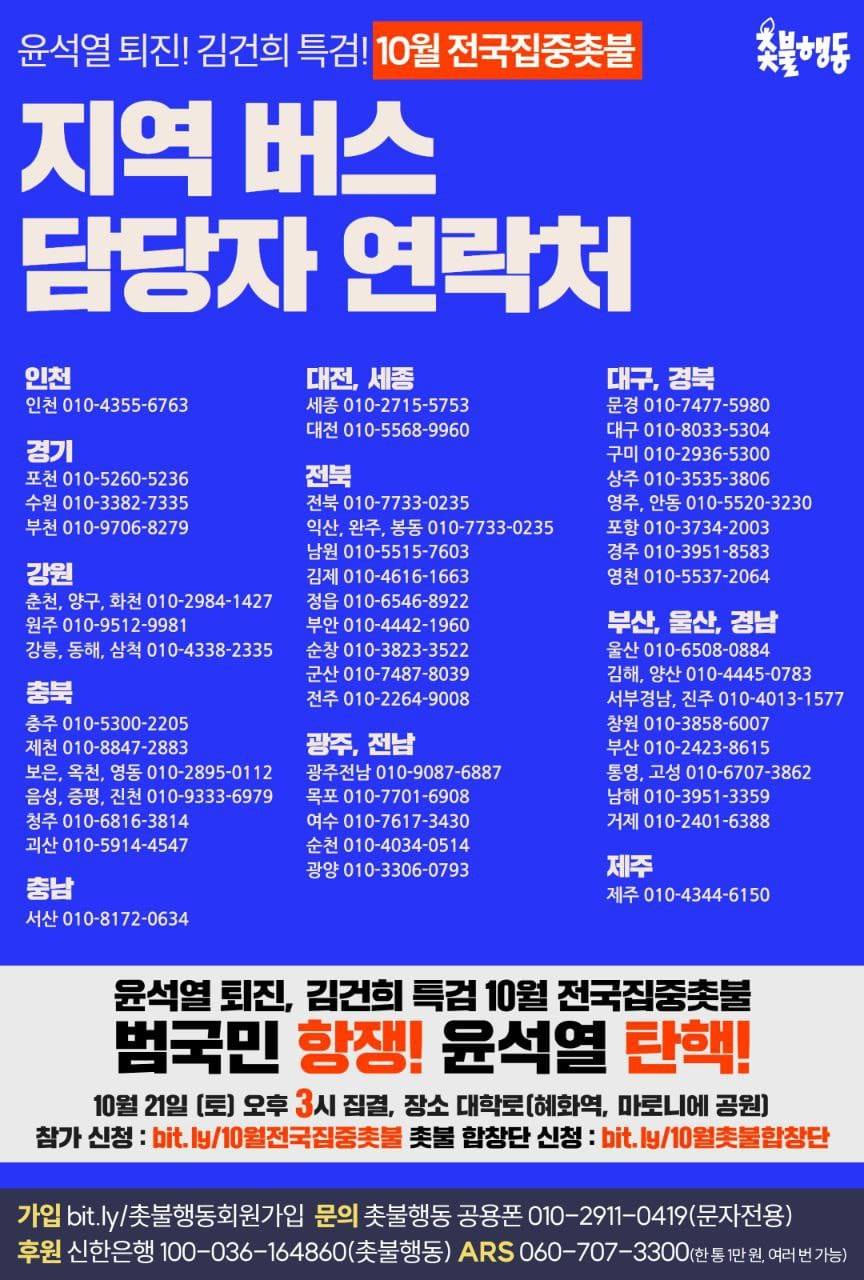 윤석열 퇴진! 김건희 특검! 10월 전국집중촛불

촛불행동

지역 버스
담당자 연락처

인천
인천 010-4355-6763

경기
포천 010-5260-5236
수원 010-3382-7335
부천 010-9706-8279

강원
춘천, 양구, 화천 010-2984-1427
원주 010-9512-9981
강릉, 동해, 삼척 010-4338-2335

충북
충주 010-5300-2205
제천 010-8847-2883
보은, 옥천, 영동 010-2895-0112
음성, 증평, 진천 010-9333-6979
청주 010-6816-3814
괴산 010-5914-4547

충남
서산 010-8172-0634

대전, 세종
세종 010-2715-5753
대전 010-5568-9960

전북
전북 010-7733-0235
익산, 완주, 봉동 010-7733-0235
남원 010-5515-7603
김제 010-4616-1663
정읍 010-6546-8922
부안 010-4442-1960
순창 010-3823-3522
군산 010-7487-8039
전주 010-2264-9008

광주, 전남
광주전남 010-9087-6887
목포 010-7701-6908
여수 010-7617-3430
순천 010-4034-0514
광양 010-3306-0793

대구, 경북
문경 010-7477-5980
대구 010-8033-5304
구미 010-2936-5300
상주 010-3535-3806
영주, 안동 010-5520-3230
포항 010-3734-2003
경주 010-3951-8583
영천 010-5537-2064

부산, 울산, 경남
울산 010-6508-0884
김해, 양산 010-4445-0783
서부경남, 진주 010-4013-1577
창원 010-3858-6007
부산 010-2423-8615
통영, 고성 010-6707-3862
남해 010-3951-3359
거제 010-2401-6388

제주
제주 010-4344-6150

윤석열 퇴진, 김건희 특검 10월 전국집중촛불
범국민 항쟁! 윤석열 탄핵!
10월 21일 (토) 오후 3시 집결, 장소 대학로(혜화역, 마로니에 공원)
참가 신청 : bit.ly/10월전국집중촛불 촛불 합창단 신청 : bit.ly/10월촛불합창단

가입 bit.ly/촛불행동회원가입 문의 촛불행동 공용폰 010-2911-0419(문자전용)
후원 신한은행 100-036-164860(촛불행동) ARS 060-707-3300(한 통 1만 원, 여러 번 가능)